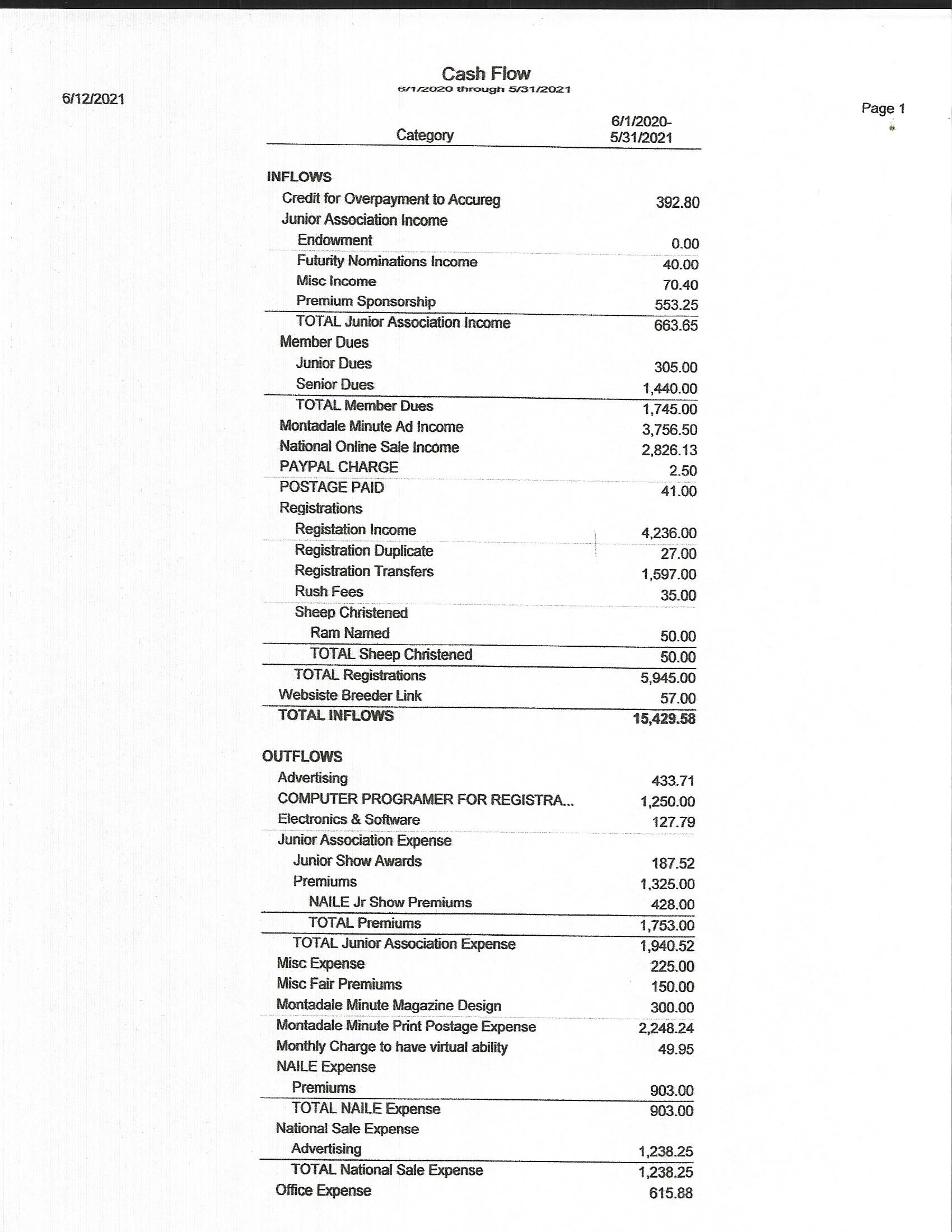 Cash Flow
6/1/2020 through 5/31/2021

6/12/2021

Page 1

| Category | 6/1/2020-5/31/2021 |
|---|---|
| INFLOWS | |
| Credit for Overpayment to Accureg | 392.80 |
| Junior Association Income | |
| Endowment | 0.00 |
| Futurity Nominations Income | 40.00 |
| Misc Income | 70.40 |
| Premium Sponsorship | 553.25 |
| TOTAL Junior Association Income | 663.65 |
| Member Dues | |
| Junior Dues | 305.00 |
| Senior Dues | 1,440.00 |
| TOTAL Member Dues | 1,745.00 |
| Montadale Minute Ad Income | 3,756.50 |
| National Online Sale Income | 2,826.13 |
| PAYPAL CHARGE | 2.50 |
| POSTAGE PAID | 41.00 |
| Registrations | |
| Registation Income | 4,236.00 |
| Registration Duplicate | 27.00 |
| Registration Transfers | 1,597.00 |
| Rush Fees | 35.00 |
| Sheep Christened | |
| Ram Named | 50.00 |
| TOTAL Sheep Christened | 50.00 |
| TOTAL Registrations | 5,945.00 |
| Websiste Breeder Link | 57.00 |
| TOTAL INFLOWS | 15,429.58 |
| OUTFLOWS | |
| Advertising | 433.71 |
| COMPUTER PROGRAMER FOR REGISTRA... | 1,250.00 |
| Electronics & Software | 127.79 |
| Junior Association Expense | |
| Junior Show Awards | 187.52 |
| Premiums | 1,325.00 |
| NAILE Jr Show Premiums | 428.00 |
| TOTAL Premiums | 1,753.00 |
| TOTAL Junior Association Expense | 1,940.52 |
| Misc Expense | 225.00 |
| Misc Fair Premiums | 150.00 |
| Montadale Minute Magazine Design | 300.00 |
| Montadale Minute Print Postage Expense | 2,248.24 |
| Monthly Charge to have virtual ability | 49.95 |
| NAILE Expense | |
| Premiums | 903.00 |
| TOTAL NAILE Expense | 903.00 |
| National Sale Expense | |
| Advertising | 1,238.25 |
| TOTAL National Sale Expense | 1,238.25 |
| Office Expense | 615.88 |